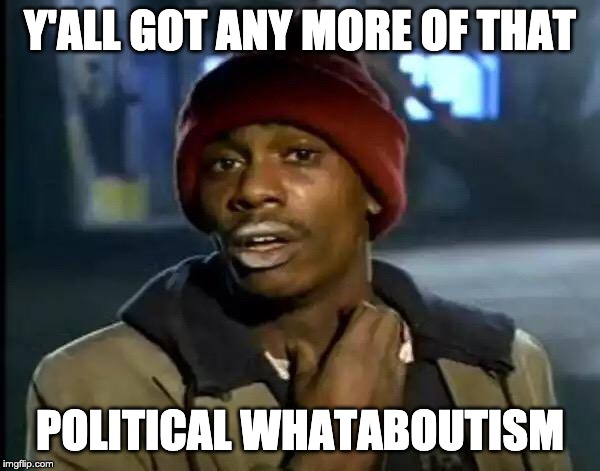 Y'ALL GOT ANY MORE OF THAT

POLITICAL WHATABOUTISM

imgflip.com